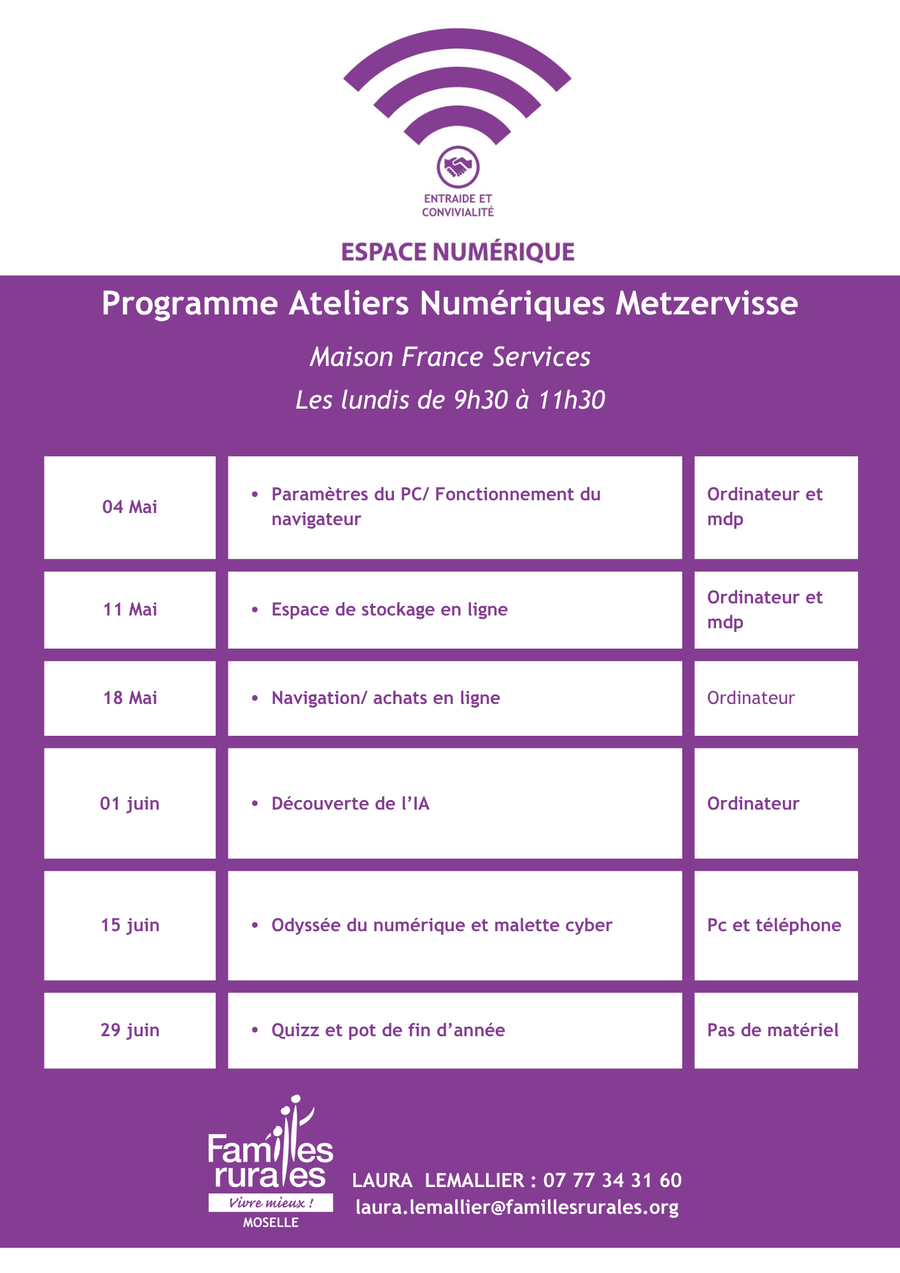 ENTRAIDE ET CONVIVIALITÉ

ESPACE NUMÉRIQUE

Programme Ateliers Numériques Metzervisse

Maison France Services

Les lundis de 9h30 à 11h30

| 04 Mai | • Paramètres du PC/ Fonctionnement du navigateur | Ordinateur et mdp |
|---|---|---|
| 11 Mai | • Espace de stockage en ligne | Ordinateur et mdp |
| 18 Mai | • Navigation/ achats en ligne | Ordinateur |
| 01 juin | • Découverte de l'IA | Ordinateur |
| 15 juin | • Odyssée du numérique et malette cyber | Pc et téléphone |
| 29 juin | • Quizz et pot de fin d'année | Pas de matériel |

Familles rurales
Vivre mieux !
MOSELLE

LAURA LEMALLIER : 07 77 34 31 60
laura.lemallier@famillesrurales.org